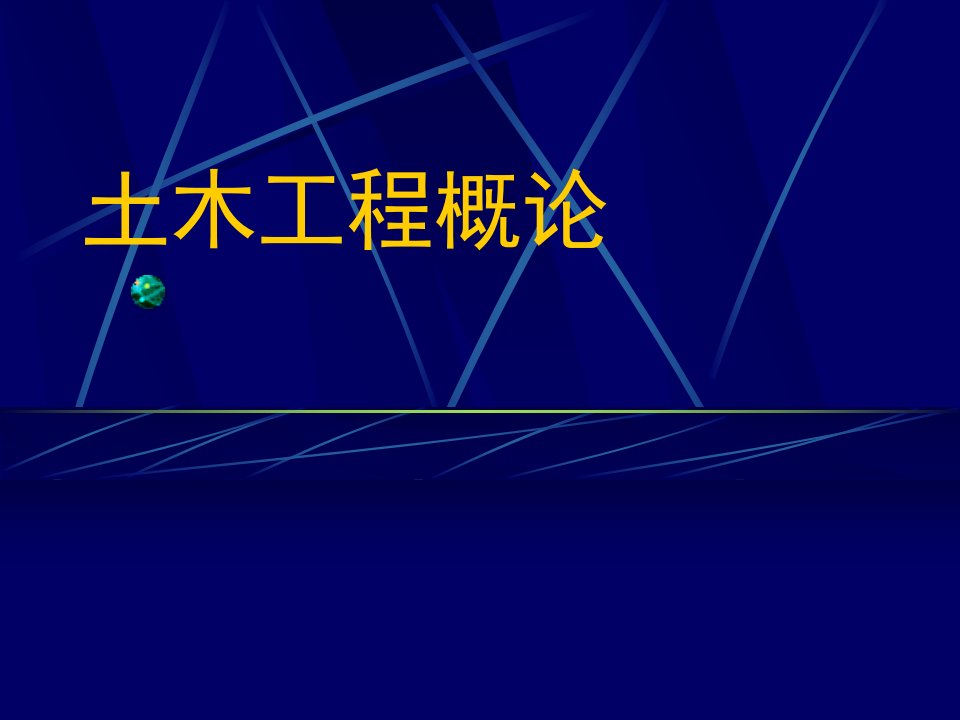 土木工程概论